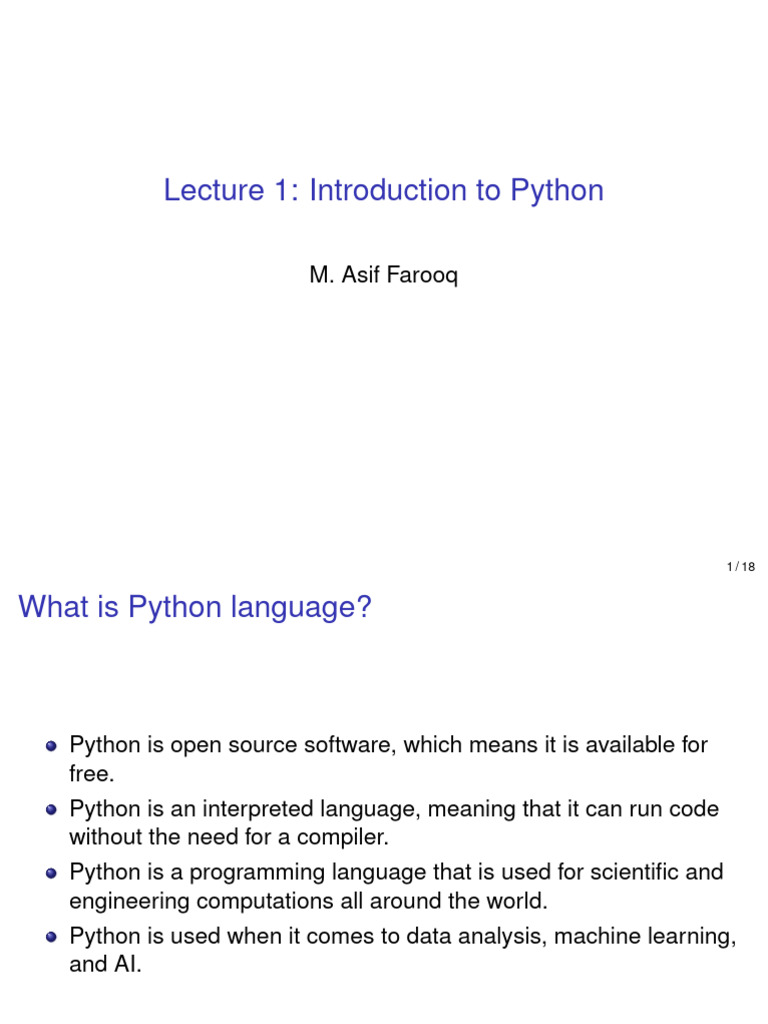 Lecture 1: Introduction to Python

M. Asif Farooq

1 / 18

What is Python language?

• Python is open source software, which means it is available for free.
• Python is an interpreted language, meaning that it can run code without the need for a compiler.
• Python is a programming language that is used for scientific and engineering computations all around the world.
• Python is used when it comes to data analysis, machine learning, and AI.